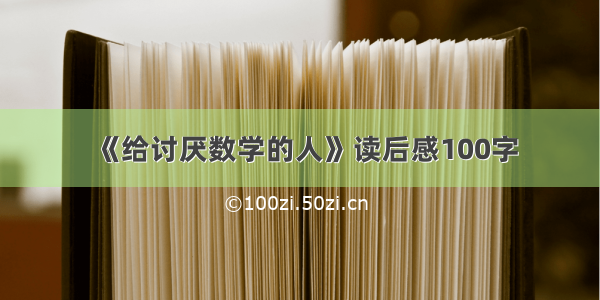 《给讨厌数学的人》读后感100字

©100zi.50zi.cn